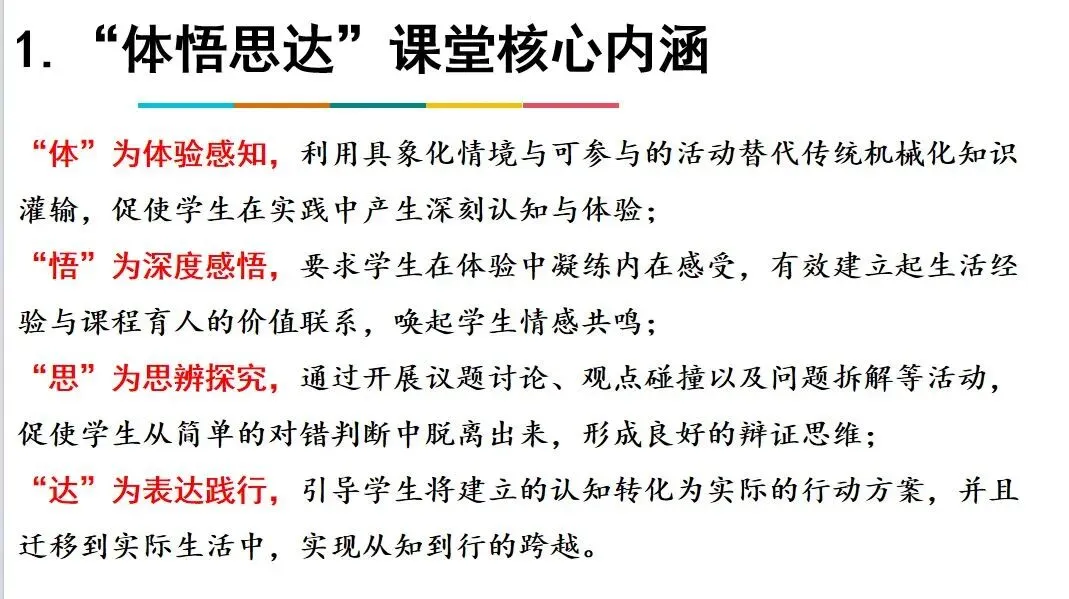 1.“体悟思达”课堂核心内涵

“体”为体验感知，利用具象化情境与可参与的活动替代传统机械化知识灌输，促使学生在实践中产生深刻认知与体验；

“悟”为深度感悟，要求学生在体验中凝练内在感受，有效建立起生活经验与课程育人的价值联系，唤起学生情感共鸣；

“思”为思辨探究，通过开展议题讨论、观点碰撞以及问题拆解等活动，促使学生从简单的对错判断中脱离出来，形成良好的辩证思维；

“达”为表达践行，引导学生将建立的认知转化为实际的行动方案，并且迁移到实际生活中，实现从知到行的跨越。